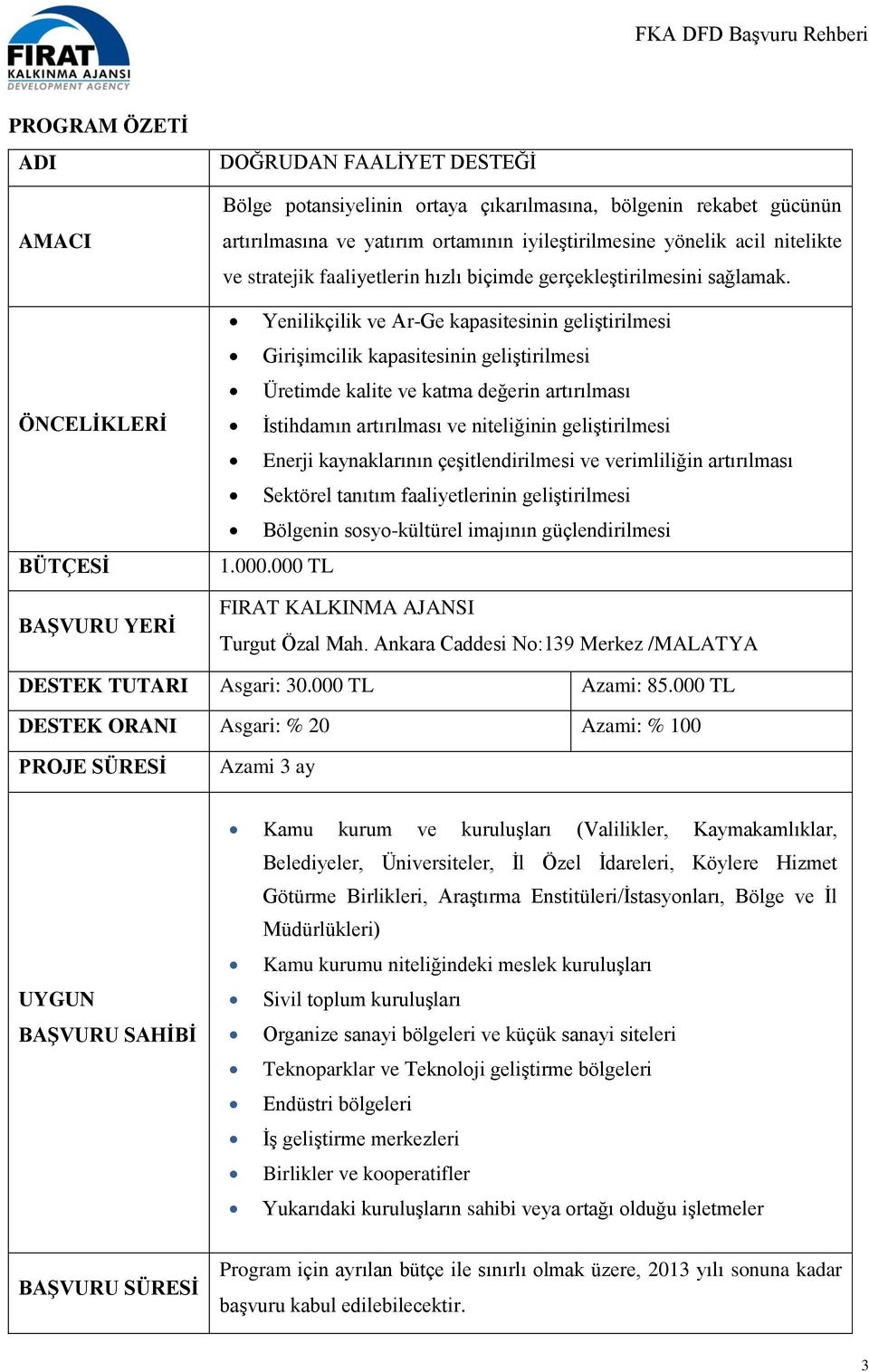 FIRAT KALKINMA AJANSI DEVELOPMENT AGENCY

FKA DFD Başvuru Rehberi

PROGRAM ÖZETİ

| ADI | DOĞRUDAN FAALİYET DESTEĞİ | |
|---|---|---|
| AMACI | Bölge potansiyelinin ortaya çıkarılmasına, bölgenin rekabet gücünün artırılmasına ve yatırım ortamının iyileştirilmesine yönelik acil nitelikte ve stratejik faaliyetlerin hızlı biçimde gerçekleştirilmesini sağlamak. | |
| ÖNCELİKLERİ | • Yenilikçilik ve Ar-Ge kapasitesinin geliştirilmesi • Girişimcilik kapasitesinin geliştirilmesi • Üretimde kalite ve katma değerin artırılması • İstihdamın artırılması ve niteliğinin geliştirilmesi • Enerji kaynaklarının çeşitlendirilmesi ve verimliliğin artırılması • Sektörel tanıtım faaliyetlerinin geliştirilmesi • Bölgenin sosyo-kültürel imajının güçlendirilmesi | |
| BÜTÇESİ | 1.000.000 TL | |
| BAŞVURU YERİ | FIRAT KALKINMA AJANSI Turgut Özal Mah. Ankara Caddesi No:139 Merkez /MALATYA | |
| DESTEK TUTARI | Asgari: 30.000 TL | Azami: 85.000 TL |
| DESTEK ORANI | Asgari: % 20 | Azami: % 100 |
| PROJE SÜRESİ | Azami 3 ay | |
| UYGUN BAŞVURU SAHİBİ | • Kamu kurum ve kuruluşları (Valilikler, Kaymakamlıklar, Belediyeler, Üniversiteler, İl Özel İdareleri, Köylere Hizmet Götürme Birlikleri, Araştırma Enstitüleri/İstasyonları, Bölge ve İl Müdürlükleri) • Kamu kurumu niteliğindeki meslek kuruluşları • Sivil toplum kuruluşları • Organize sanayi bölgeleri ve küçük sanayi siteleri • Teknoparklar ve Teknoloji geliştirme bölgeleri • Endüstri bölgeleri • İş geliştirme merkezleri • Birlikler ve kooperatifler • Yukarıdaki kuruluşların sahibi veya ortağı olduğu işletmeler | |
| BAŞVURU SÜRESİ | Program için ayrılan bütçe ile sınırlı olmak üzere, 2013 yılı sonuna kadar başvuru kabul edilebilecektir. | |

3